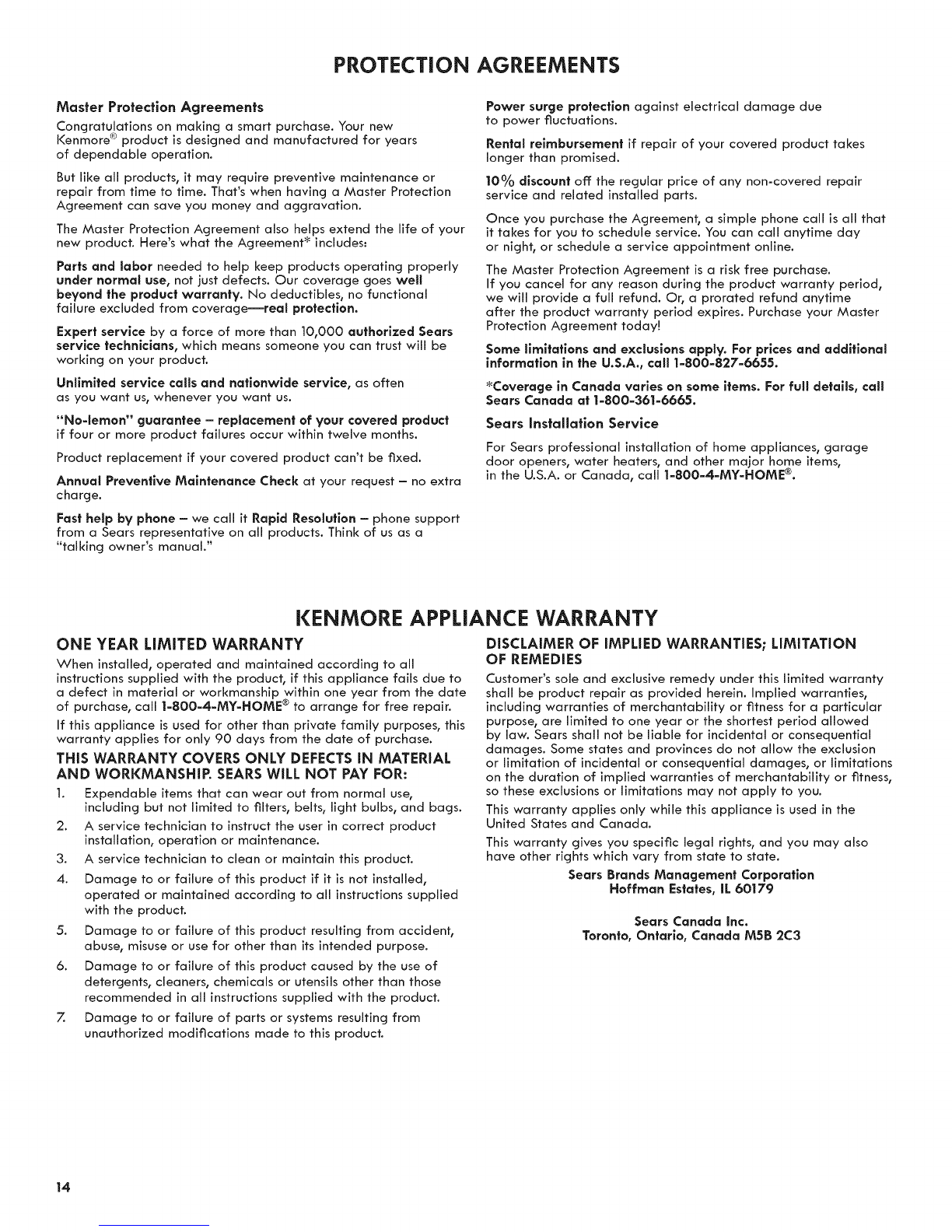 PROTECTION AGREEMENTS

Master Protection Agreements

Congratulations on making a smart purchase. Your new Kenmore® product is designed and manufactured for years of dependable operation.

But like all products, it may require preventive maintenance or repair from time to time. That's when having a Master Protection Agreement can save you money and aggravation.

The Master Protection Agreement also helps extend the life of your new product. Here's what the Agreement* includes:

Parts and labor needed to help keep products operating properly under normal use, not just defects. Our coverage goes well beyond the product warranty. No deductibles, no functional failure excluded from coverage—real protection.

Expert service by a force of more than 10,000 authorized Sears service technicians, which means someone you can trust will be working on your product.

Unlimited service calls and nationwide service, as often as you want us, whenever you want us.

"No-lemon" guarantee – replacement of your covered product if four or more product failures occur within twelve months.

Product replacement if your covered product can't be fixed.

Annual Preventive Maintenance Check at your request – no extra charge.

Fast help by phone – we call it Rapid Resolution – phone support from a Sears representative on all products. Think of us as a "talking owner's manual."

Power surge protection against electrical damage due to power fluctuations.

Rental reimbursement if repair of your covered product takes longer than promised.

10% discount off the regular price of any non-covered repair service and related installed parts.

Once you purchase the Agreement, a simple phone call is all that it takes for you to schedule service. You can call anytime day or night, or schedule a service appointment online.

The Master Protection Agreement is a risk free purchase. If you cancel for any reason during the product warranty period, we will provide a full refund. Or, a prorated refund anytime after the product warranty period expires. Purchase your Master Protection Agreement today!

Some limitations and exclusions apply. For prices and additional information in the U.S.A., call 1-800-827-6655.

*Coverage in Canada varies on some items. For full details, call Sears Canada at 1-800-361-6665.

Sears Installation Service

For Sears professional installation of home appliances, garage door openers, water heaters, and other major home items, in the U.S.A. or Canada, call 1-800-4-MY-HOME®.

KENMORE APPLIANCE WARRANTY

ONE YEAR LIMITED WARRANTY

When installed, operated and maintained according to all instructions supplied with the product, if this appliance fails due to a defect in material or workmanship within one year from the date of purchase, call 1-800-4-MY-HOME® to arrange for free repair.

If this appliance is used for other than private family purposes, this warranty applies for only 90 days from the date of purchase.

THIS WARRANTY COVERS ONLY DEFECTS IN MATERIAL AND WORKMANSHIP. SEARS WILL NOT PAY FOR:

1. Expendable items that can wear out from normal use, including but not limited to filters, belts, light bulbs, and bags.
2. A service technician to instruct the user in correct product installation, operation or maintenance.
3. A service technician to clean or maintain this product.
4. Damage to or failure of this product if it is not installed, operated or maintained according to all instructions supplied with the product.
5. Damage to or failure of this product resulting from accident, abuse, misuse or use for other than its intended purpose.
6. Damage to or failure of this product caused by the use of detergents, cleaners, chemicals or utensils other than those recommended in all instructions supplied with the product.
7. Damage to or failure of parts or systems resulting from unauthorized modifications made to this product.

DISCLAIMER OF IMPLIED WARRANTIES; LIMITATION OF REMEDIES

Customer's sole and exclusive remedy under this limited warranty shall be product repair as provided herein. Implied warranties, including warranties of merchantability or fitness for a particular purpose, are limited to one year or the shortest period allowed by law. Sears shall not be liable for incidental or consequential damages. Some states and provinces do not allow the exclusion or limitation of incidental or consequential damages, or limitations on the duration of implied warranties of merchantability or fitness, so these exclusions or limitations may not apply to you.

This warranty applies only while this appliance is used in the United States and Canada.

This warranty gives you specific legal rights, and you may also have other rights which vary from state to state.

Sears Brands Management Corporation
Hoffman Estates, IL 60179

Sears Canada Inc.
Toronto, Ontario, Canada M5B 2C3

14